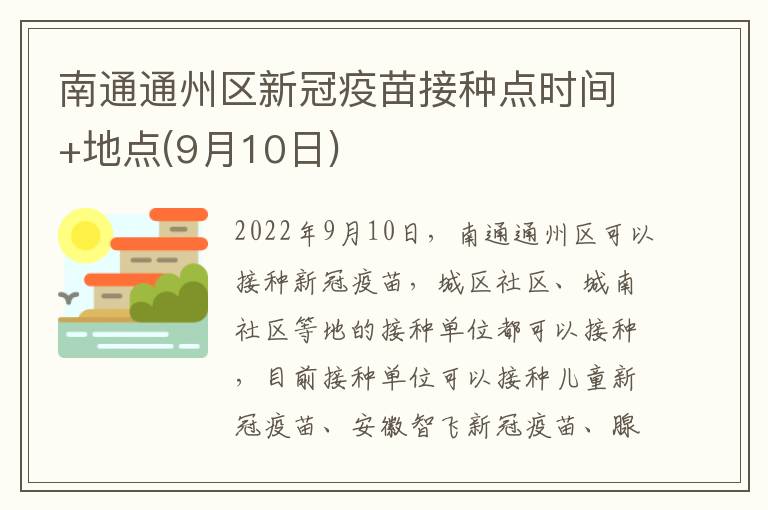 南通通州区新冠疫苗接种点时间+地点(9月10日)

2022年9月10日，南通通州区可以接种新冠疫苗，城区社区、城南社区等地的接种单位都可以接种，目前接种单位可以接种儿童新冠疫苗、安徽智飞新冠疫苗、腺